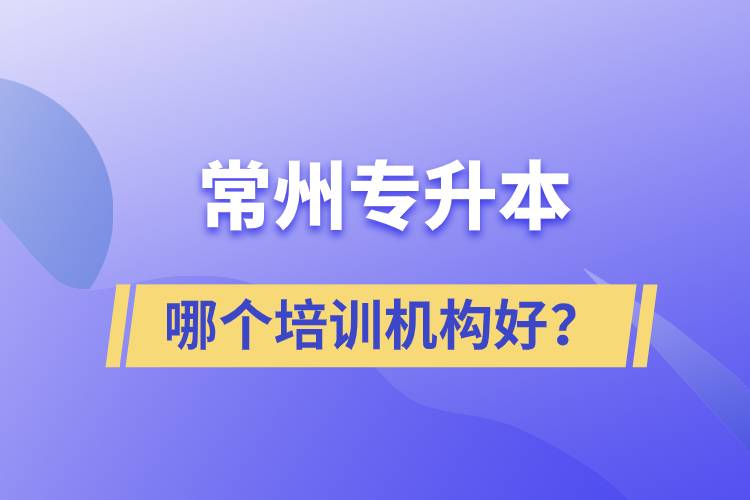 常州专升本

哪个培训机构好？